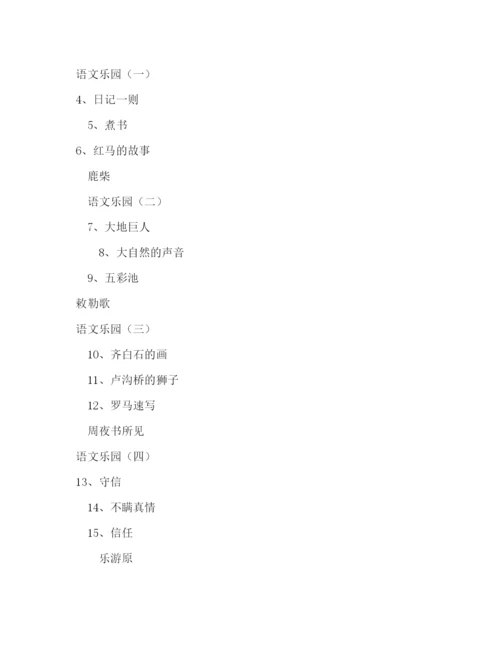 语文乐园（一）

4、日记一则

5、煮书

6、红马的故事

鹿柴

语文乐园（二）

7、大地巨人

8、大自然的声音

9、五彩池

敕勒歌

语文乐园（三）

10、齐白石的画

11、卢沟桥的狮子

12、罗马速写

周夜书所见

语文乐园（四）

13、守信

14、不瞒真情

15、信任

乐游原